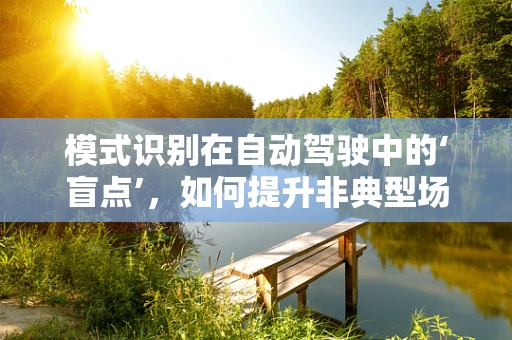 模式识别在自动驾驶中的‘盲点’，如何提升非典型场